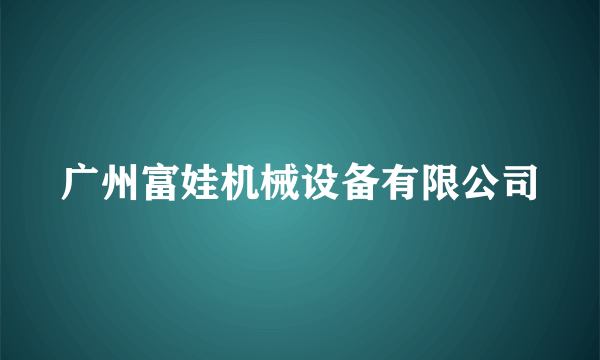 广州富娃机械设备有限公司